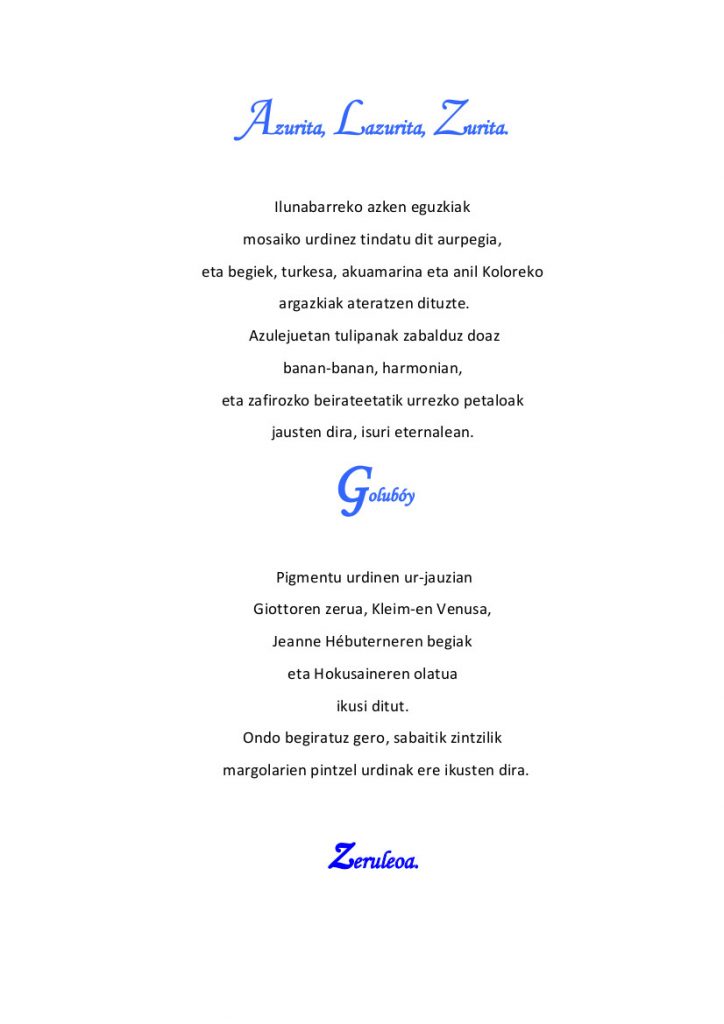 Azurita, Lazurita, Zurita.

Ilunabarreko azken eguzkiak
mosaiko urdinez tindatu dit aurpegia,
eta begiek, turkesa, akuamarina eta anil Koloreko
argazkiak ateratzen dituzte.
Azulejuetan tulipanak zabalduz doaz
banan-banan, harmonian,
eta zafirozko beirateetatik urrezko petaloak
jausten dira, isuri eternalean.

Golubóy

Pigmentu urdinen ur-jauzian
Giottoren zerua, Kleim-en Venusa,
Jeanne Hébuterneren begiak
eta Hokusaineren olatua
ikusi ditut.
Ondo begiratuz gero, sabaitik zintzilik
margolarien pintzel urdinak ere ikusten dira.

Zeruleoa.